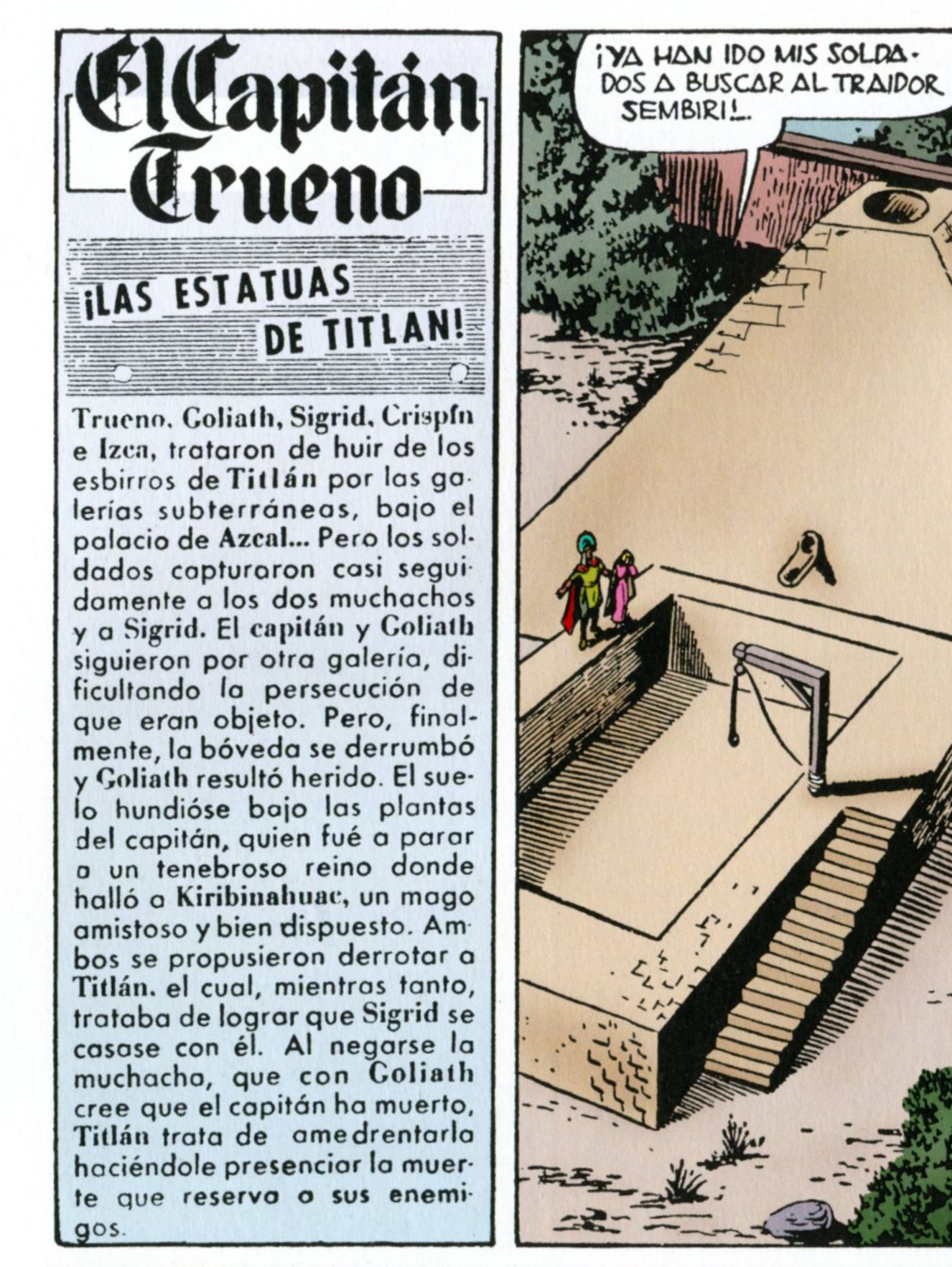 El Capitán Trueno

¡LAS ESTATUAS DE TITLAN!

Trueno, Goliath, Sigrid, Crispín e Izca, trataron de huir de los esbirros de Titlán por las galerías subterráneas, bajo el palacio de Azcal... Pero los soldados capturaron casi seguidamente a los dos muchachos y a Sigrid. El capitán y Goliath siguieron por otra galería, dificultando la persecución de que eran objeto. Pero, finalmente, la bóveda se derrumbó y Goliath resultó herido. El suelo hundióse bajo las plantas del capitán, quien fué a parar a un tenebroso reino donde halló a Kiribinahuac, un mago amistoso y bien dispuesto. Ambos se propusieron derrotar a Titlán, el cual, mientras tanto, trataba de lograr que Sigrid se casase con él. Al negarse la muchacha, que con Goliath cree que el capitán ha muerto, Titlán trata de amedrentarla haciéndole presenciar la muerte que reserva a sus enemigos.

¡YA HAN IDO MIS SOLDADOS A BUSCAR AL TRAIDOR SEMBIRI!...